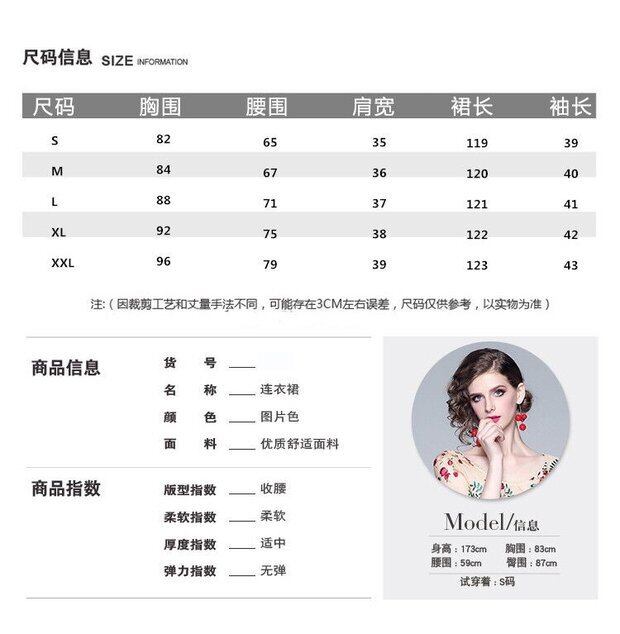 尺码信息 SIZE INFORMATION

| 尺码 | 胸围 | 腰围 | 肩宽 | 裙长 | 袖长 |
|---|---|---|---|---|---|
| S | 82 | 65 | 35 | 119 | 39 |
| M | 84 | 67 | 36 | 120 | 40 |
| L | 88 | 71 | 37 | 121 | 41 |
| XL | 92 | 75 | 38 | 122 | 42 |
| XXL | 96 | 79 | 39 | 123 | 43 |

注:（因裁剪工艺和丈量手法不同，可能存在3CM左右误差，尺码仅供参考，以实物为准）

商品信息
货 号 ____
名 称 ____ 连衣裙
颜 色 ____ 图片色
面 料 ____ 优质舒适面料

商品指数
版型指数 ____ 收腰
柔软指数 ____ 柔软
厚度指数 ____ 适中
弹力指数 ____ 无弹

Model/信息
身高：173cm 胸围：83cm
腰围：59cm 臀围：87cm
试穿着：S码